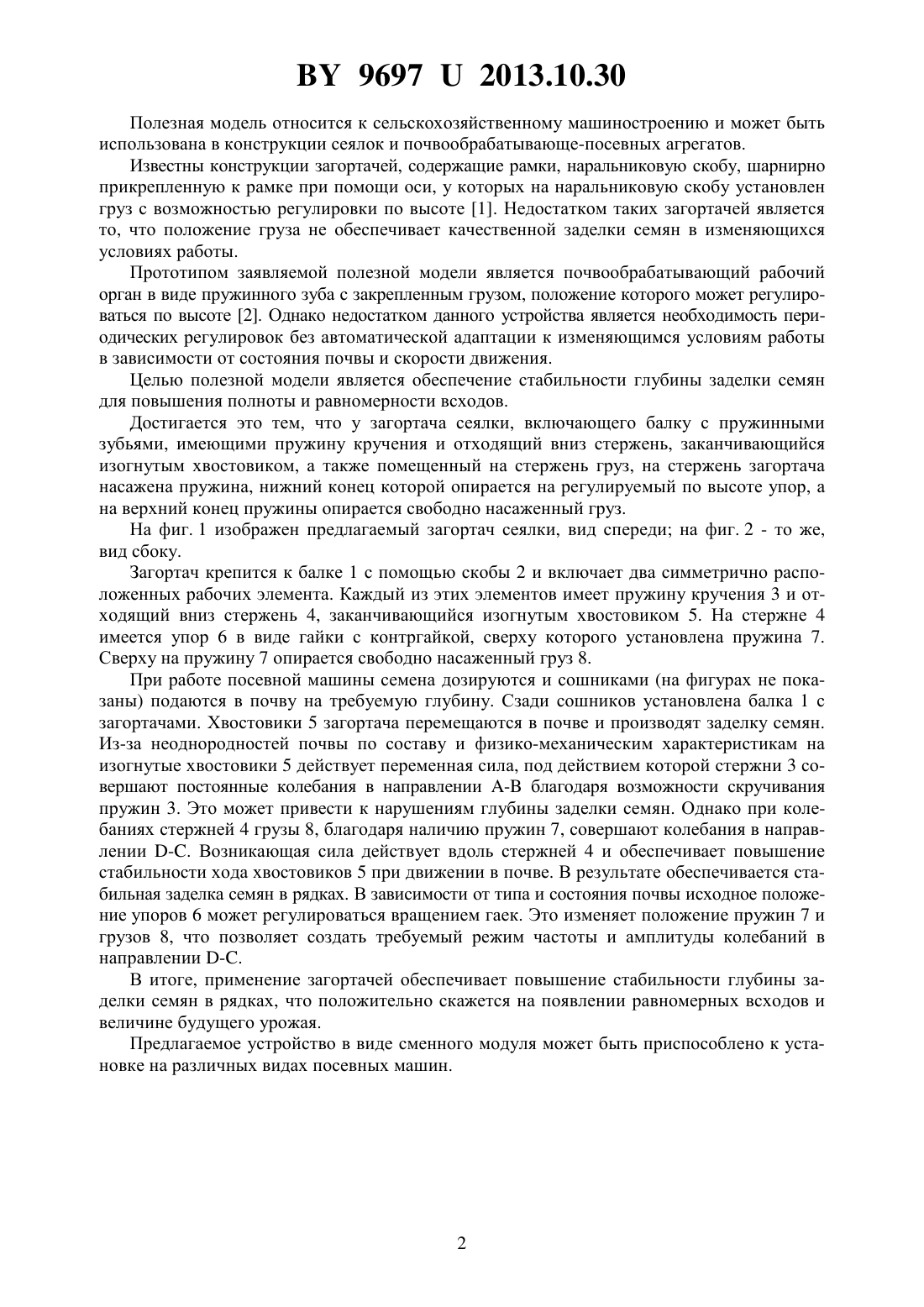 BY 9697 U 2013.10.30

Полезная модель относится к сельскохозяйственному машиностроению и может быть использована в конструкции сеялок и почвообрабатывающе-посевных агрегатов.

Известны конструкции загортачей, содержащие рамки, наральниковую скобу, шарнирно прикрепленную к рамке при помощи оси, у которых на наральниковую скобу установлен груз с возможностью регулировки по высоте [1]. Недостатком таких загортачей является то, что положение груза не обеспечивает качественной заделки семян в изменяющихся условиях работы.

Прототипом заявляемой полезной модели является почвообрабатывающий рабочий орган в виде пружинного зуба с закрепленным грузом, положение которого может регулироваться по высоте [2]. Однако недостатком данного устройства является необходимость периодических регулировок без автоматической адаптации к изменяющимся условиям работы в зависимости от состояния почвы и скорости движения.

Целью полезной модели является обеспечение стабильности глубины заделки семян для повышения полноты и равномерности всходов.

Достигается это тем, что у загортача сеялки, включающего балку с пружинными зубьями, имеющими пружину кручения и отходящий вниз стержень, заканчивающийся изогнутым хвостовиком, а также помещенный на стержень груз, на стержень загортача насажена пружина, нижний конец которой опирается на регулируемый по высоте упор, а на верхний конец пружины опирается свободно насаженный груз.

На фиг. 1 изображен предлагаемый загортач сеялки, вид спереди; на фиг. 2 - то же, вид сбоку.

Загортач крепится к балке 1 с помощью скобы 2 и включает два симметрично расположенных рабочих элемента. Каждый из этих элементов имеет пружину кручения 3 и отходящий вниз стержень 4, заканчивающийся изогнутым хвостовиком 5. На стержне 4 имеется упор 6 в виде гайки с контргайкой, сверху которого установлена пружина 7. Сверху на пружину 7 опирается свободно насаженный груз 8.

При работе посевной машины семена дозируются и сошниками (на фигурах не показаны) подаются в почву на требуемую глубину. Сзади сошников установлена балка 1 с загортачами. Хвостовики 5 загортача перемещаются в почве и производят заделку семян. Из-за неоднородностей почвы по составу и физико-механическим характеристикам на изогнутые хвостовики 5 действует переменная сила, под действием которой стержни 3 совершают постоянные колебания в направлении А-В благодаря возможности скручивания пружин 3. Это может привести к нарушениям глубины заделки семян. Однако при колебаниях стержней 4 грузы 8, благодаря наличию пружин 7, совершают колебания в направлении D-C. Возникающая сила действует вдоль стержней 4 и обеспечивает повышение стабильности хода хвостовиков 5 при движении в почве. В результате обеспечивается стабильная заделка семян в рядках. В зависимости от типа и состояния почвы исходное положение упоров 6 может регулироваться вращением гаек. Это изменяет положение пружин 7 и грузов 8, что позволяет создать требуемый режим частоты и амплитуды колебаний в направлении D-C.

В итоге, применение загортачей обеспечивает повышение стабильности глубины заделки семян в рядках, что положительно скажется на появлении равномерных всходов и величине будущего урожая.

Предлагаемое устройство в виде сменного модуля может быть приспособлено к установке на различных видах посевных машин.

2